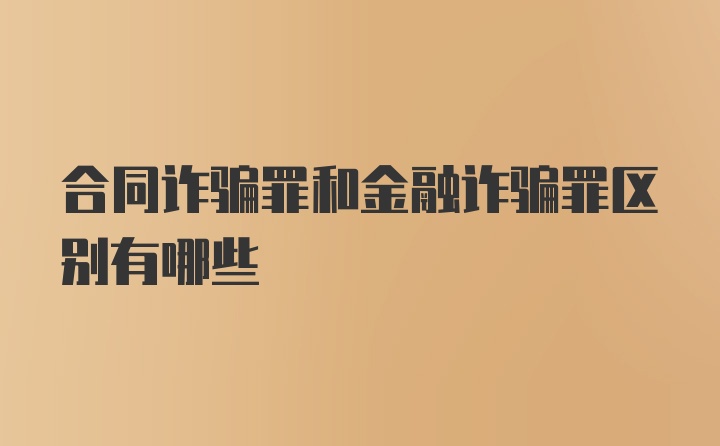 合同诈骗罪和金融诈骗罪区别有哪些